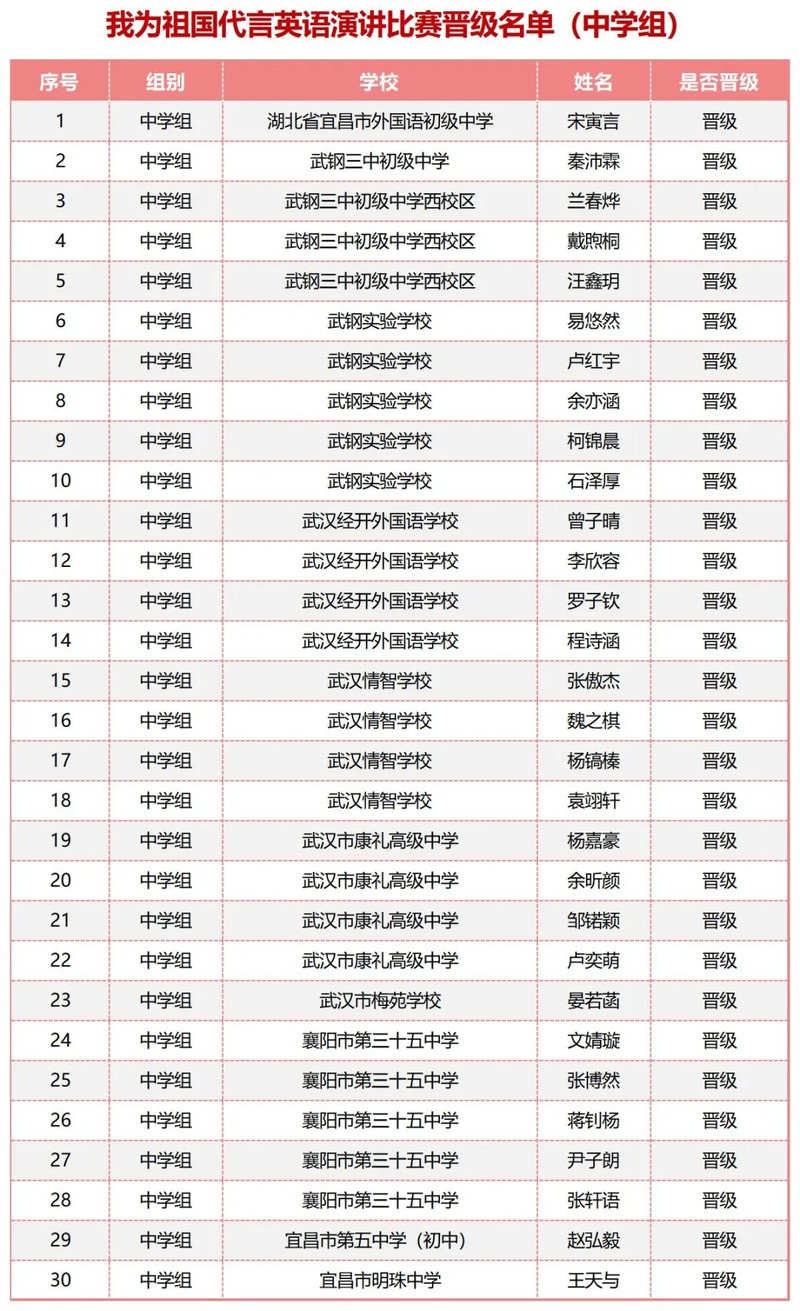 我为祖国代言英语演讲比赛晋级名单（中学组）

| 序号 | 组别 | 学校 | 姓名 | 是否晋级 |
|---|---|---|---|---|
| 1 | 中学组 | 湖北省宜昌市外国语初级中学 | 宋寅言 | 晋级 |
| 2 | 中学组 | 武钢三中初级中学 | 秦沛霖 | 晋级 |
| 3 | 中学组 | 武钢三中初级中学西校区 | 兰春烨 | 晋级 |
| 4 | 中学组 | 武钢三中初级中学西校区 | 戴煦桐 | 晋级 |
| 5 | 中学组 | 武钢三中初级中学西校区 | 汪鑫玥 | 晋级 |
| 6 | 中学组 | 武钢实验学校 | 易悠然 | 晋级 |
| 7 | 中学组 | 武钢实验学校 | 卢红宇 | 晋级 |
| 8 | 中学组 | 武钢实验学校 | 余亦涵 | 晋级 |
| 9 | 中学组 | 武钢实验学校 | 柯锦晨 | 晋级 |
| 10 | 中学组 | 武钢实验学校 | 石泽厚 | 晋级 |
| 11 | 中学组 | 武汉经开外国语学校 | 曾子晴 | 晋级 |
| 12 | 中学组 | 武汉经开外国语学校 | 李欣容 | 晋级 |
| 13 | 中学组 | 武汉经开外国语学校 | 罗子钦 | 晋级 |
| 14 | 中学组 | 武汉经开外国语学校 | 程诗涵 | 晋级 |
| 15 | 中学组 | 武汉情智学校 | 张傲杰 | 晋级 |
| 16 | 中学组 | 武汉情智学校 | 魏之棋 | 晋级 |
| 17 | 中学组 | 武汉情智学校 | 杨镐榛 | 晋级 |
| 18 | 中学组 | 武汉情智学校 | 袁翊轩 | 晋级 |
| 19 | 中学组 | 武汉市康礼高级中学 | 杨嘉豪 | 晋级 |
| 20 | 中学组 | 武汉市康礼高级中学 | 余昕颜 | 晋级 |
| 21 | 中学组 | 武汉市康礼高级中学 | 邹锘颖 | 晋级 |
| 22 | 中学组 | 武汉市康礼高级中学 | 卢奕萌 | 晋级 |
| 23 | 中学组 | 武汉市梅苑学校 | 晏若菡 | 晋级 |
| 24 | 中学组 | 襄阳市第三十五中学 | 文婧璇 | 晋级 |
| 25 | 中学组 | 襄阳市第三十五中学 | 张博然 | 晋级 |
| 26 | 中学组 | 襄阳市第三十五中学 | 蒋钊杨 | 晋级 |
| 27 | 中学组 | 襄阳市第三十五中学 | 尹子朗 | 晋级 |
| 28 | 中学组 | 襄阳市第三十五中学 | 张轩语 | 晋级 |
| 29 | 中学组 | 宜昌市第五中学（初中） | 赵弘毅 | 晋级 |
| 30 | 中学组 | 宜昌市明珠中学 | 王天与 | 晋级 |